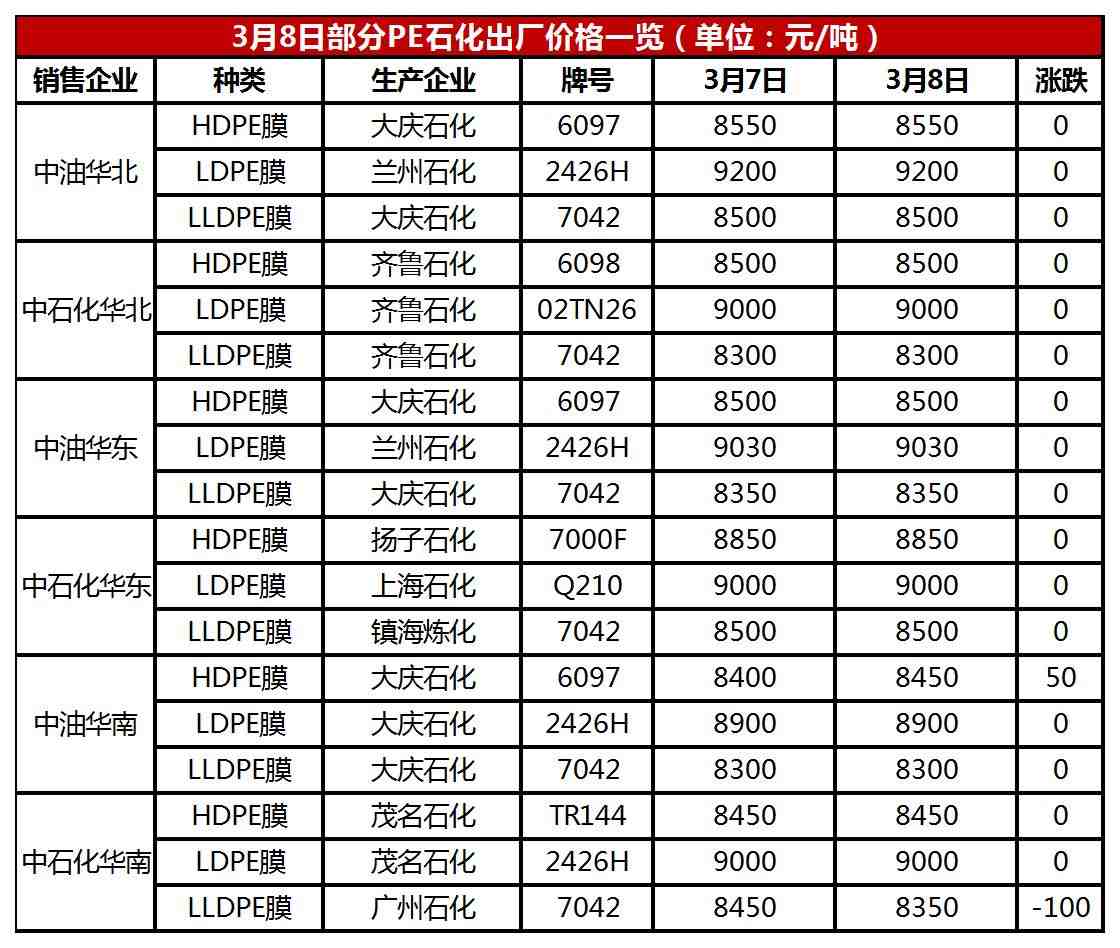 3月8日部分PE石化出厂价格一览（单位：元/吨）

| 销售企业 | 种类 | 生产企业 | 牌号 | 3月7日 | 3月8日 | 涨跌 |
|---|---|---|---|---|---|---|
| 中油华北 | HDPE膜 | 大庆石化 | 6097 | 8550 | 8550 | 0 |
|  | LDPE膜 | 兰州石化 | 2426H | 9200 | 9200 | 0 |
|  | LLDPE膜 | 大庆石化 | 7042 | 8500 | 8500 | 0 |
| 中石化华北 | HDPE膜 | 齐鲁石化 | 6098 | 8500 | 8500 | 0 |
|  | LDPE膜 | 齐鲁石化 | 02TN26 | 9000 | 9000 | 0 |
|  | LLDPE膜 | 齐鲁石化 | 7042 | 8300 | 8300 | 0 |
| 中油华东 | HDPE膜 | 大庆石化 | 6097 | 8500 | 8500 | 0 |
|  | LDPE膜 | 兰州石化 | 2426H | 9030 | 9030 | 0 |
|  | LLDPE膜 | 大庆石化 | 7042 | 8350 | 8350 | 0 |
| 中石化华东 | HDPE膜 | 扬子石化 | 7000F | 8850 | 8850 | 0 |
|  | LDPE膜 | 上海石化 | Q210 | 9000 | 9000 | 0 |
|  | LLDPE膜 | 镇海炼化 | 7042 | 8500 | 8500 | 0 |
| 中油华南 | HDPE膜 | 大庆石化 | 6097 | 8400 | 8450 | 50 |
|  | LDPE膜 | 大庆石化 | 2426H | 8900 | 8900 | 0 |
|  | LLDPE膜 | 大庆石化 | 7042 | 8300 | 8300 | 0 |
| 中石化华南 | HDPE膜 | 茂名石化 | TR144 | 8450 | 8450 | 0 |
|  | LDPE膜 | 茂名石化 | 2426H | 9000 | 9000 | 0 |
|  | LLDPE膜 | 广州石化 | 7042 | 8450 | 8350 | -100 |